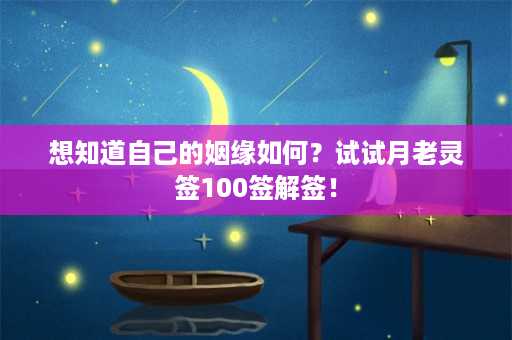 想知道自己的姻缘如何？试试月老灵签100签解签！